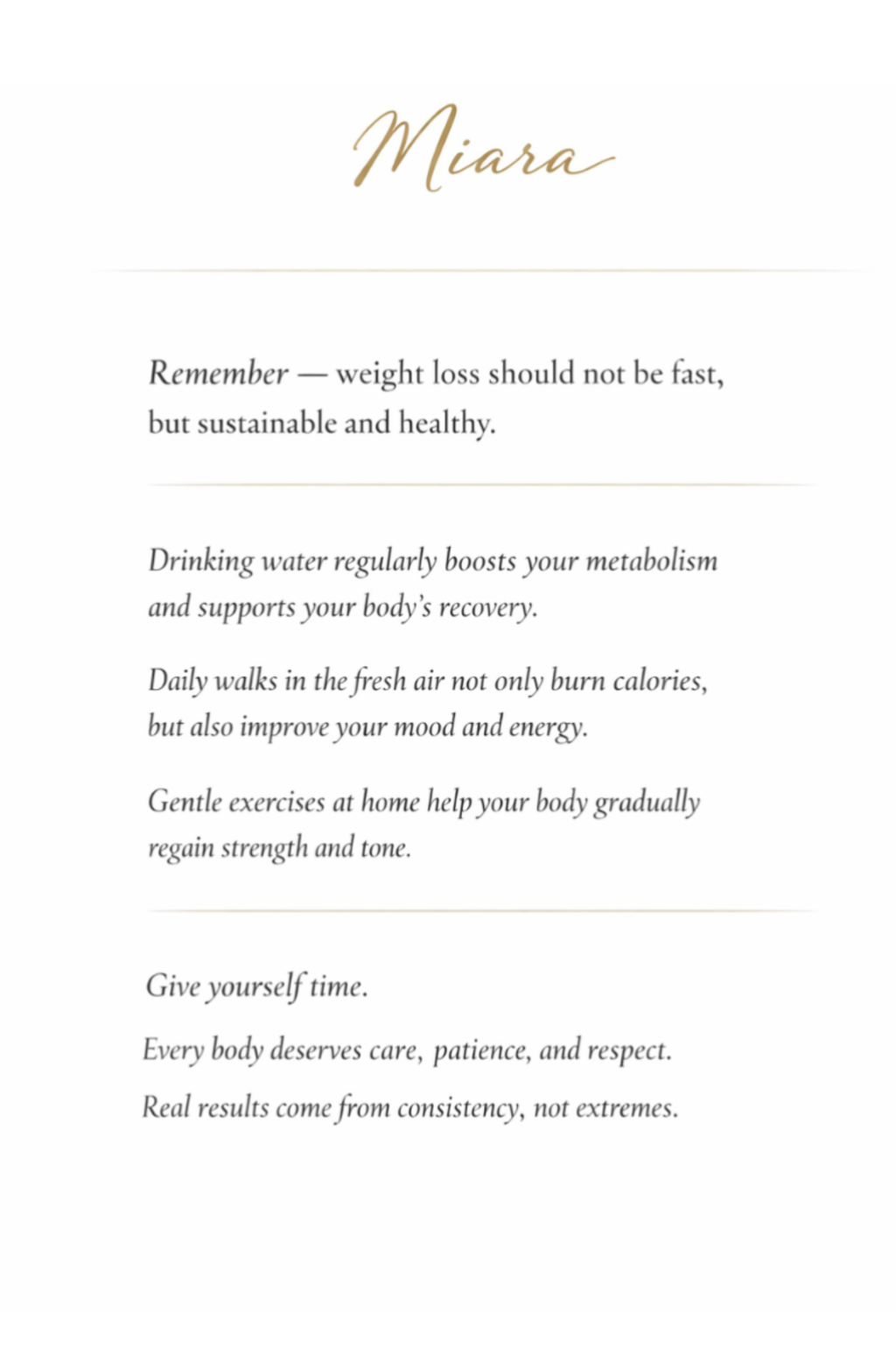 Miara

Remember — weight loss should not be fast, but sustainable and healthy.

Drinking water regularly boosts your metabolism and supports your body's recovery.

Daily walks in the fresh air not only burn calories, but also improve your mood and energy.

Gentle exercises at home help your body gradually regain strength and tone.

Give yourself time.

Every body deserves care, patience, and respect.

Real results come from consistency, not extremes.